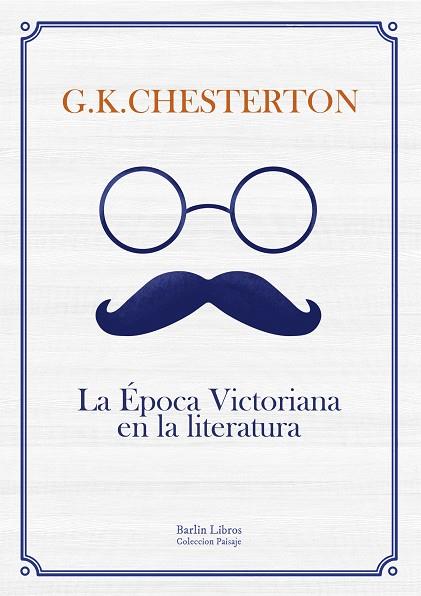 G.K.CHESTERTON

La Época Victoriana en la literatura

Barlin Libros
Coleccion Paisaje